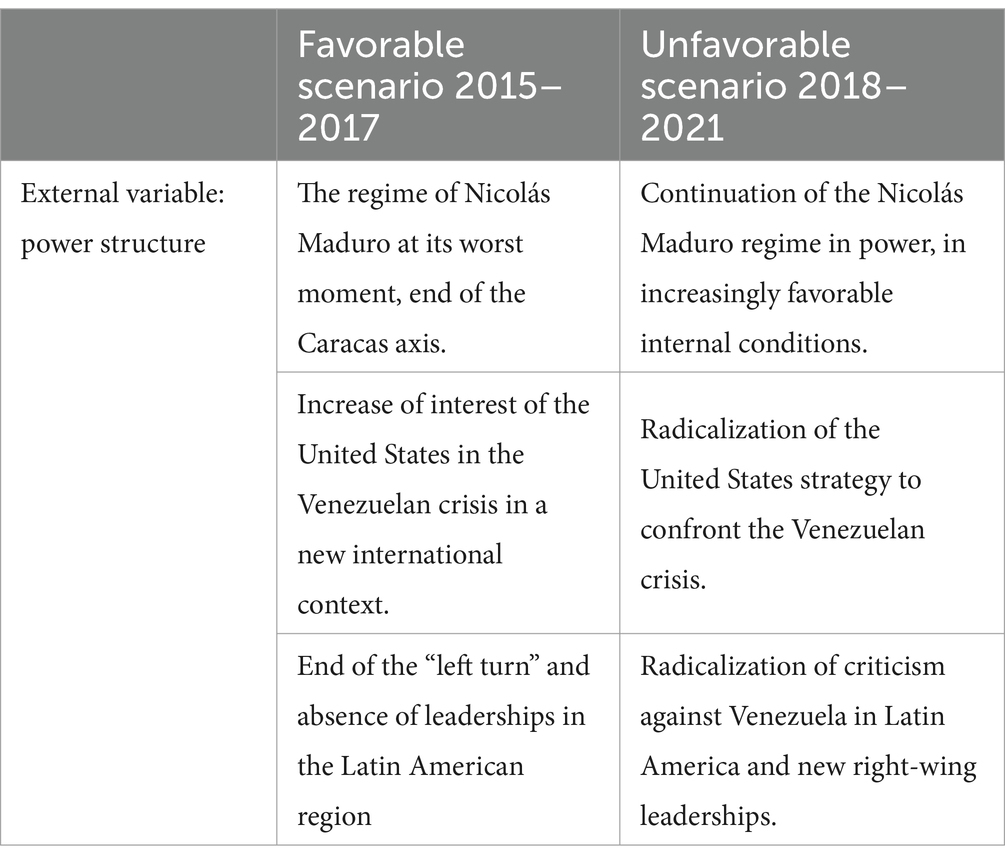 | | Favorable scenario 2015–2017 | Unfavorable scenario 2018–2021 |
|---|---|---|
| External variable: power structure | The regime of Nicolás Maduro at its worst moment, end of the Caracas axis. | Continuation of the Nicolás Maduro regime in power, in increasingly favorable internal conditions. |
| | Increase of interest of the United States in the Venezuelan crisis in a new international context. | Radicalization of the United States strategy to confront the Venezuelan crisis. |
| | End of the “left turn” and absence of leaderships in the Latin American region | Radicalization of criticism against Venezuela in Latin America and new right-wing leaderships. |